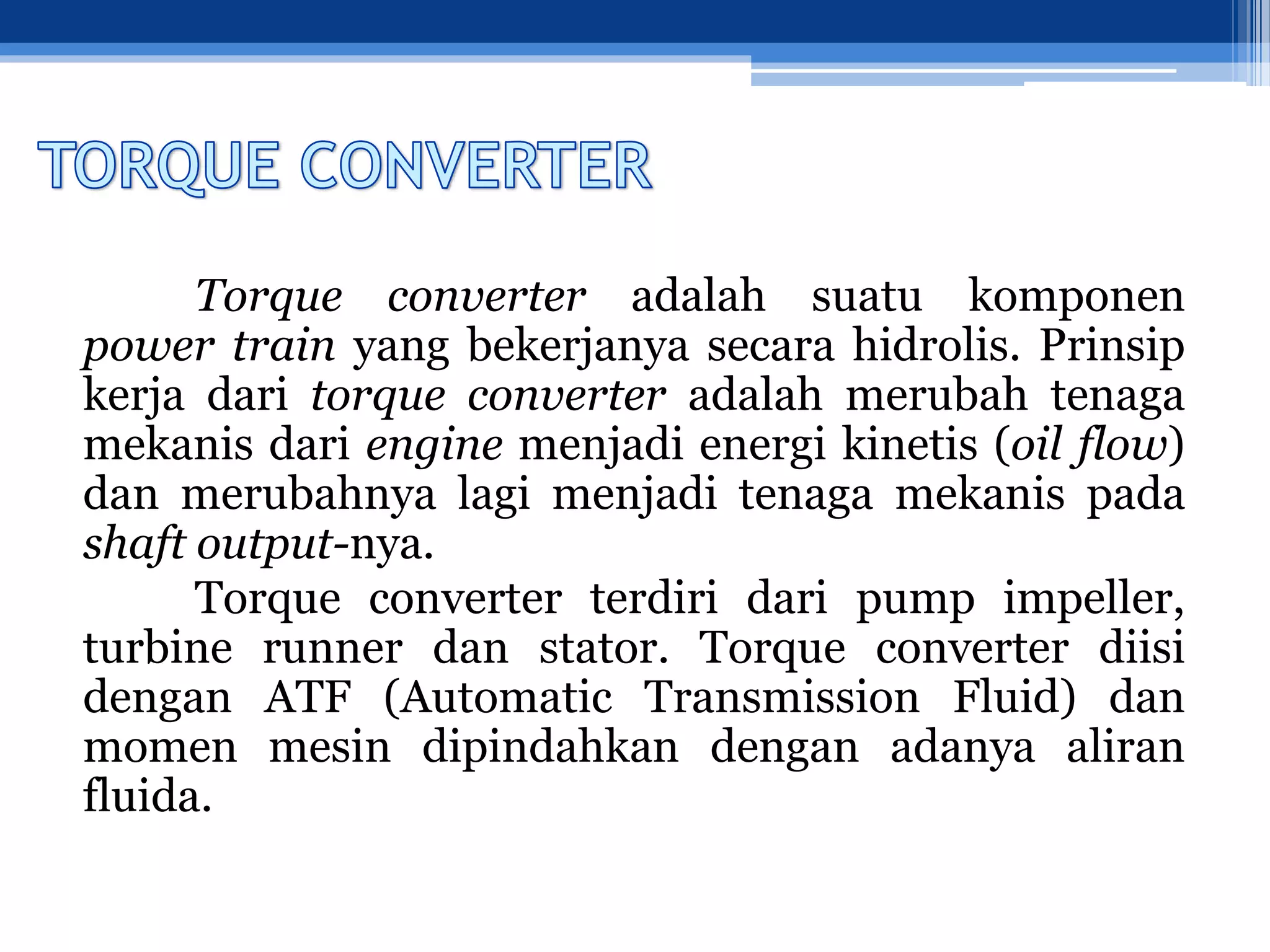 TORQUE CONVERTER

Torque converter adalah suatu komponen power train yang bekerjanya secara hidrolis. Prinsip kerja dari torque converter adalah merubah tenaga mekanis dari engine menjadi energi kinetis (oil flow) dan merubahnya lagi menjadi tenaga mekanis pada shaft output-nya.

Torque converter terdiri dari pump impeller, turbine runner dan stator. Torque converter diisi dengan ATF (Automatic Transmission Fluid) dan momen mesin dipindahkan dengan adanya aliran fluida.